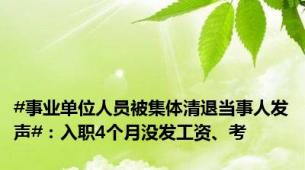 #事业单位人员被集体清退当事人发声#：入职4个月没发工资、考